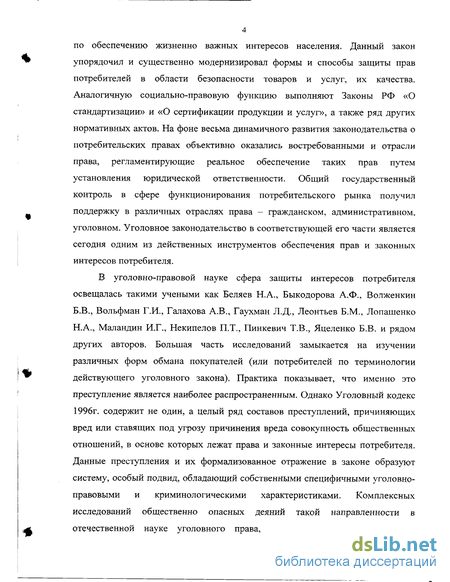 4

по обеспечению жизненно важных интересов населения. Данный закон упорядочил и существенно модернизировал формы и способы защиты прав потребителей в области безопасности товаров и услуг, их качества. Аналогичную социально-правовую функцию выполняют Законы РФ «О стандартизации» и «О сертификации продукции и услуг», а также ряд других нормативных актов. На фоне весьма динамичного развития законодательства о потребительских правах объективно оказались востребованными и отрасли права, регламентирующие реальное обеспечение таких прав путем установления юридической ответственности. Общий государственный контроль в сфере функционирования потребительского рынка получил поддержку в различных отраслях права – гражданском, административном, уголовном. Уголовное законодательство в соответствующей его части является сегодня одним из действенных инструментов обеспечения прав и законных интересов потребителя.

В уголовно-правовой науке сфера защиты интересов потребителя освещалась такими учеными как Беляев Н.А., Быкодорова А.Ф., Волженкин Б.В., Вольфман Г.И., Галахова А.В., Гаухман Л.Д., Леонтьев Б.М., Лопашенко Н.А., Маландин И.Г., Некипелов П.Т., Пинкевич Т.В., Яцеленко Б.В. и рядом других авторов. Большая часть исследований замыкается на изучении различных форм обмана покупателей (или потребителей по терминологии действующего уголовного закона). Практика показывает, что именно это преступление является наиболее распространенным. Однако Уголовный кодекс 1996г. содержит не один, а целый ряд составов преступлений, причиняющих вред или ставящих под угрозу причинения вреда совокупность общественных отношений, в основе которых лежат права и законные интересы потребителя. Данные преступления и их формализованное отражение в законе образуют систему, особый подвид, обладающий собственными специфичными уголовно-правовыми и криминологическими характеристиками. Комплексных исследований общественно опасных деяний такой направленности в отечественной науке уголовного права,

dsLib.net
библиотека диссертаций